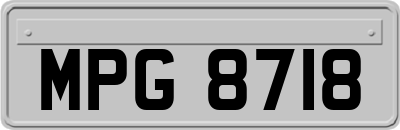 MPG 8718